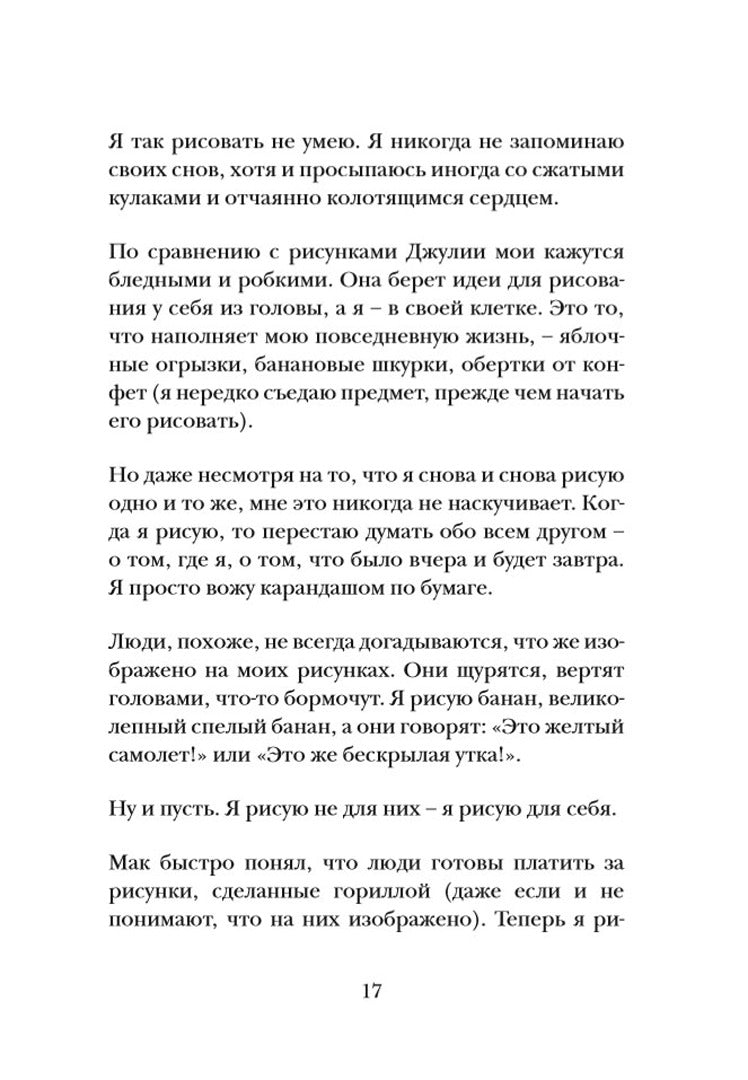 Я так рисовать не умею. Я никогда не запоминаю своих снов, хотя и просыпаюсь иногда со сжатыми кулаками и отчаянно колотящимся сердцем.

По сравнению с рисунками Джулии мои кажутся бледными и робкими. Она берет идеи для рисования у себя из головы, а я – в своей клетке. Это то, что наполняет мою повседневную жизнь, – яблочные огрызки, банановые шкурки, обертки от конфет (я нередко съедаю предмет, прежде чем начать его рисовать).

Но даже несмотря на то, что я снова и снова рисую одно и то же, мне это никогда не наскучивает. Когда я рисую, то перестаю думать обо всем другом – о том, где я, о том, что было вчера и будет завтра. Я просто вожу карандашом по бумаге.

Люди, похоже, не всегда догадываются, что же изображено на моих рисунках. Они щурятся, вертят головами, что-то бормочут. Я рисую банан, великолепный спелый банан, а они говорят: «Это желтый самолет!» или «Это же бескрылая утка!».

Ну и пусть. Я рисую не для них – я рисую для себя.

Мак быстро понял, что люди готовы платить за рисунки, сделанные гориллой (даже если и не понимают, что на них изображено). Теперь я ри-

17